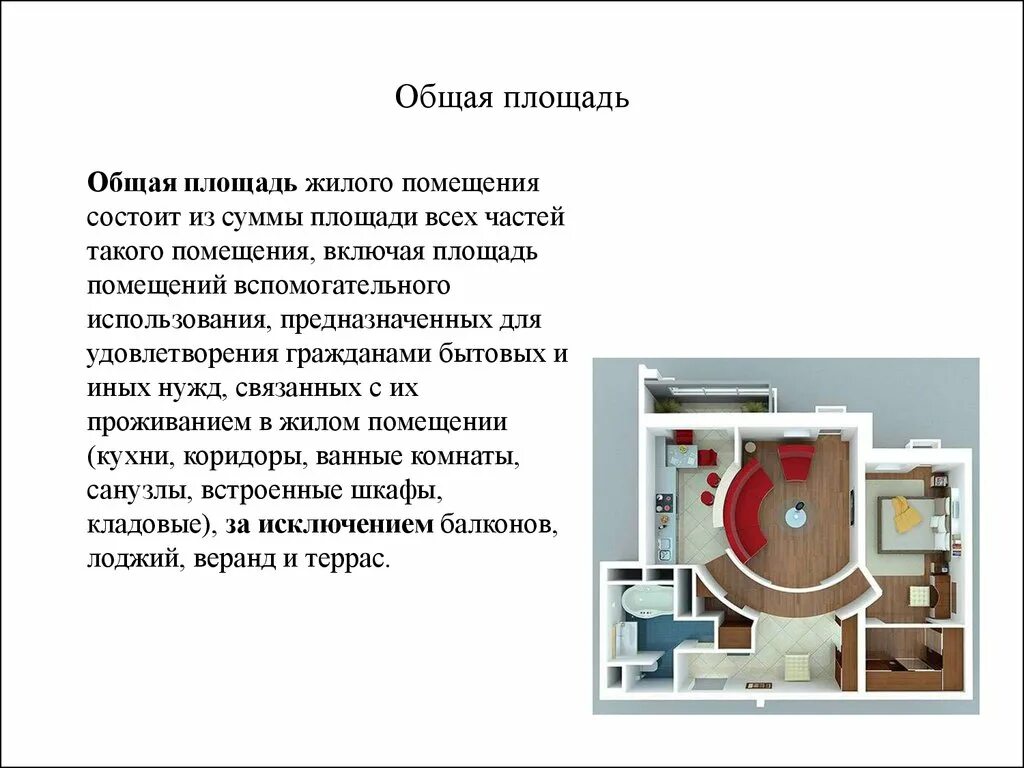 Общая площадь

Общая площадь жилого помещения состоит из суммы площади всех частей такого помещения, включая площадь помещений вспомогательного использования, предназначенных для удовлетворения гражданами бытовых и иных нужд, связанных с их проживанием в жилом помещении (кухни, коридоры, ванные комнаты, санузлы, встроенные шкафы, кладовые), за исключением балконов, лоджий, веранд и террас.